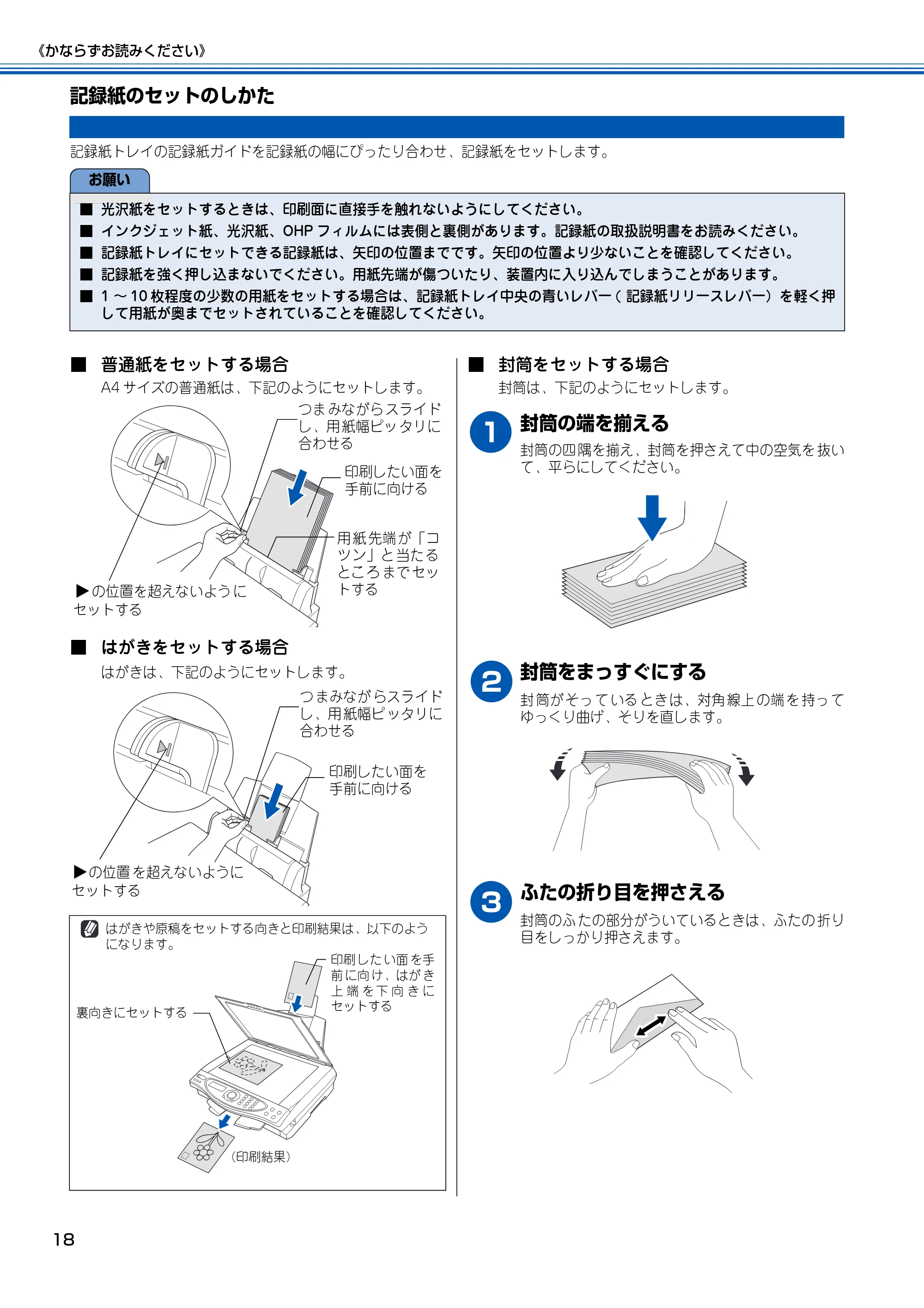 《かならずお読みください》

記録紙のセットのしかた

記録紙トレイの記録紙ガイドを記録紙の幅にぴったり合わせ、記録紙をセットします。

お願い

■ 光沢紙をセットするときは、印刷面に直接手を触れないようにしてください。
■ インクジェット紙、光沢紙、OHP フィルムには表側と裏側があります。記録紙の取扱説明書をお読みください。
■ 記録紙トレイにセットできる記録紙は、矢印の位置までです。矢印の位置より少ないことを確認してください。
■ 記録紙を強く押し込まないでください。用紙先端が傷ついたり、装置内に入り込んでしまうことがあります。
■ 1 ～ 10 枚程度の少数の用紙をセットする場合は、記録紙トレイ中央の青いレバー（ 記録紙リリースレバー）を軽く押して用紙が奥までセットされていることを確認してください。

■ 普通紙をセットする場合
A4 サイズの普通紙は、下記のようにセットします。

つまみながらスライドし、用紙幅ピッタリに合わせる
印刷したい面を手前に向ける
用紙先端が「コツン」と当たるところまでセットする
▶の位置を超えないようにセットする

■ はがきをセットする場合
はがきは、下記のようにセットします。

つまみながらスライドし、用紙幅ピッタリに合わせる
印刷したい面を手前に向ける
▶の位置を超えないようにセットする

はがきや原稿をセットする向きと印刷結果は、以下のようになります。
印刷したい面を手前に向け、はがき上端を下向きにセットする
裏向きにセットする
（印刷結果）

■ 封筒をセットする場合
封筒は、下記のようにセットします。

1 封筒の端を揃える
封筒の四隅を揃え、封筒を押さえて中の空気を抜いて、平らにしてください。

2 封筒をまっすぐにする
封筒がそっているときは、対角線上の端を持ってゆっくり曲げ、そりを直します。

3 ふたの折り目を押さえる
封筒のふたの部分がういているときは、ふたの折り目をしっかり押さえます。

18